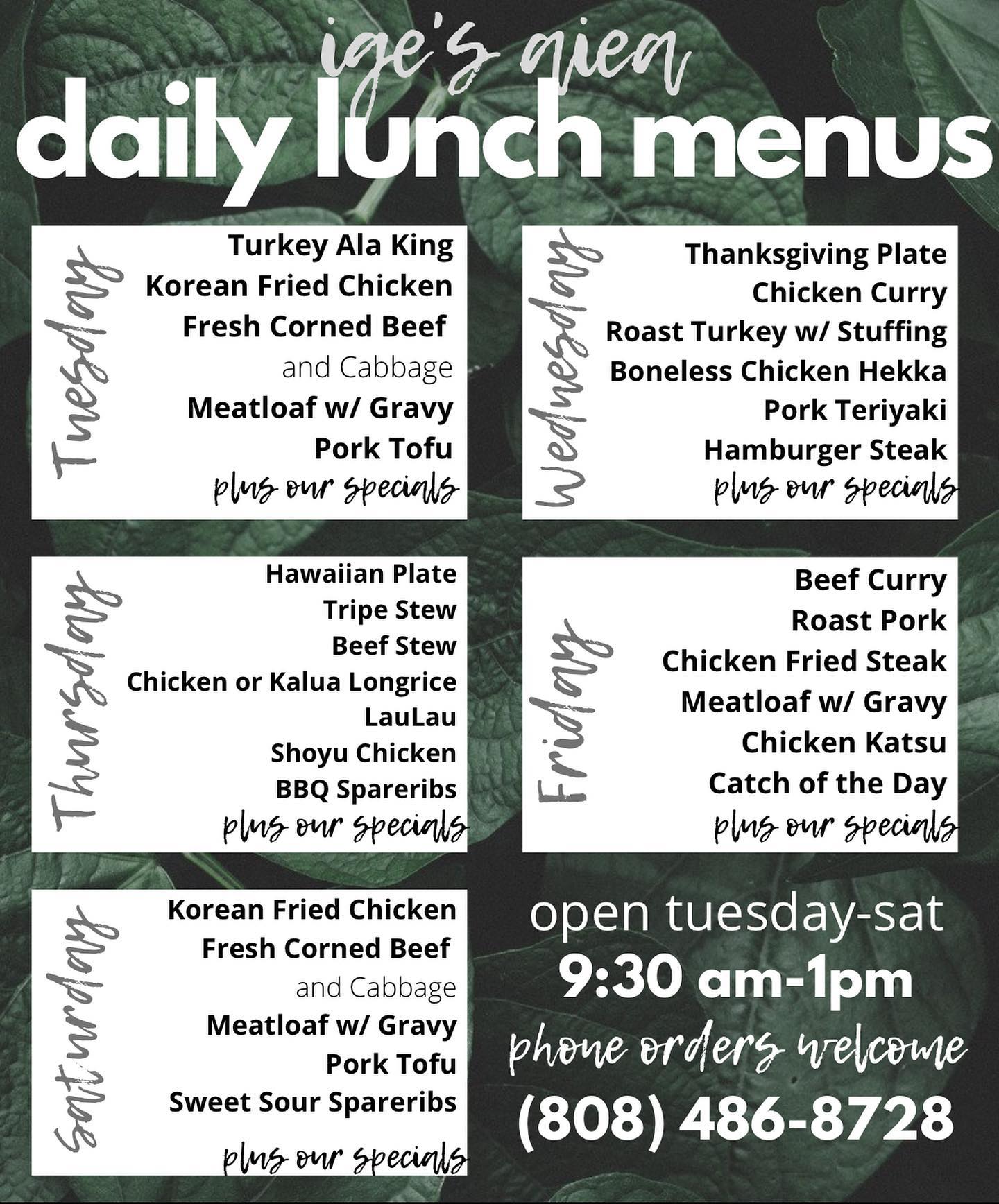 ige's aiea
daily lunch menus

Tuesday
Turkey Ala King
Korean Fried Chicken
Fresh Corned Beef and Cabbage
Meatloaf w/ Gravy
Pork Tofu
plus our specials

Wednesday
Thanksgiving Plate
Chicken Curry
Roast Turkey w/ Stuffing
Boneless Chicken Hekka
Pork Teriyaki
Hamburger Steak
plus our specials

Thursday
Hawaiian Plate
Tripe Stew
Beef Stew
Chicken or Kalua Longrice
LauLau
Shoyu Chicken
BBQ Spareribs
plus our specials

Friday
Beef Curry
Roast Pork
Chicken Fried Steak
Meatloaf w/ Gravy
Chicken Katsu
Catch of the Day
plus our specials

Saturday
Korean Fried Chicken
Fresh Corned Beef and Cabbage
Meatloaf w/ Gravy
Pork Tofu
Sweet Sour Spareribs
plus our specials

open tuesday-sat
9:30 am-1pm
phone orders welcome
(808) 486-8728